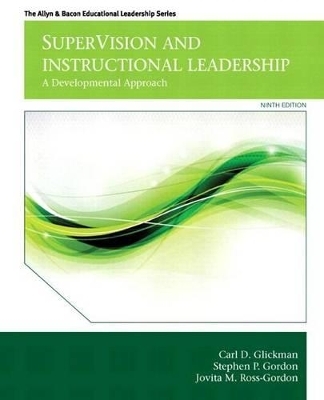 The Allyn & Bacon Educational Leadership Series

SUPERVISION AND INSTRUCTIONAL LEADERSHIP
A Developmental Approach

NINTH EDITION

Carl D. Glickman
Stephen P. Gordon
Jovita M. Ross-Gordon